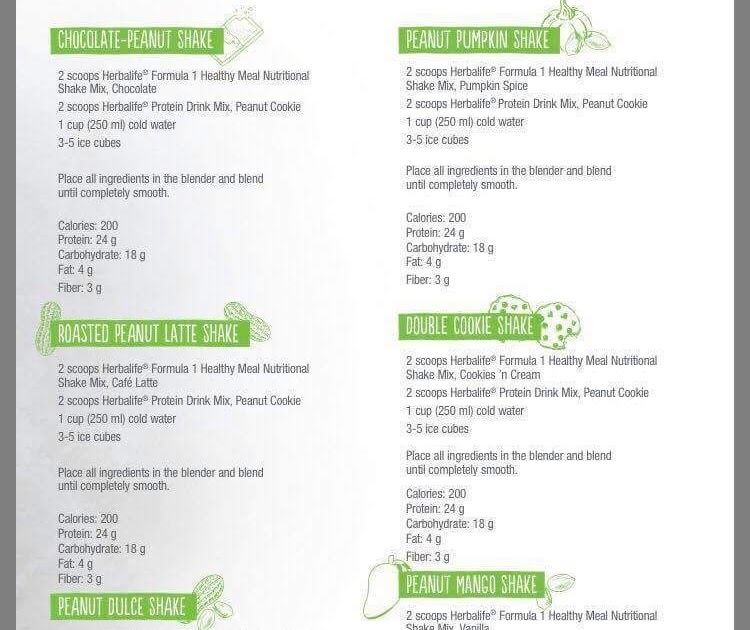 CHOCOLATE-PEANUT SHAKE

2 scoops Herbalife® Formula 1 Healthy Meal Nutritional Shake Mix, Chocolate

2 scoops Herbalife® Protein Drink Mix, Peanut Cookie

1 cup (250 ml) cold water

3-5 ice cubes

Place all ingredients in the blender and blend until completely smooth.

Calories: 200
Protein: 24 g
Carbohydrate: 18 g
Fat: 4 g
Fiber: 3 g

ROASTED PEANUT LATTE SHAKE

2 scoops Herbalife® Formula 1 Healthy Meal Nutritional Shake Mix, Café Latte

2 scoops Herbalife® Protein Drink Mix, Peanut Cookie

1 cup (250 ml) cold water

3-5 ice cubes

Place all ingredients in the blender and blend until completely smooth.

Calories: 200
Protein: 24 g
Carbohydrate: 18 g
Fat: 4 g
Fiber: 3 g

PEANUT DULCE SHAKE

PEANUT PUMPKIN SHAKE

2 scoops Herbalife® Formula 1 Healthy Meal Nutritional Shake Mix, Pumpkin Spice

2 scoops Herbalife® Protein Drink Mix, Peanut Cookie

1 cup (250 ml) cold water

3-5 ice cubes

Place all ingredients in the blender and blend until completely smooth.

Calories: 200
Protein: 24 g
Carbohydrate: 18 g
Fat: 4 g
Fiber: 3 g

DOUBLE COOKIE SHAKE

2 scoops Herbalife® Formula 1 Healthy Meal Nutritional Shake Mix, Cookies 'n Cream

2 scoops Herbalife® Protein Drink Mix, Peanut Cookie

1 cup (250 ml) cold water

3-5 ice cubes

Place all ingredients in the blender and blend until completely smooth.

Calories: 200
Protein: 24 g
Carbohydrate: 18 g
Fat: 4 g
Fiber: 3 g

PEANUT MANGO SHAKE

2 scoops Herbalife® Formula 1 Healthy Meal Nutritional Shake Mix, Vanilla